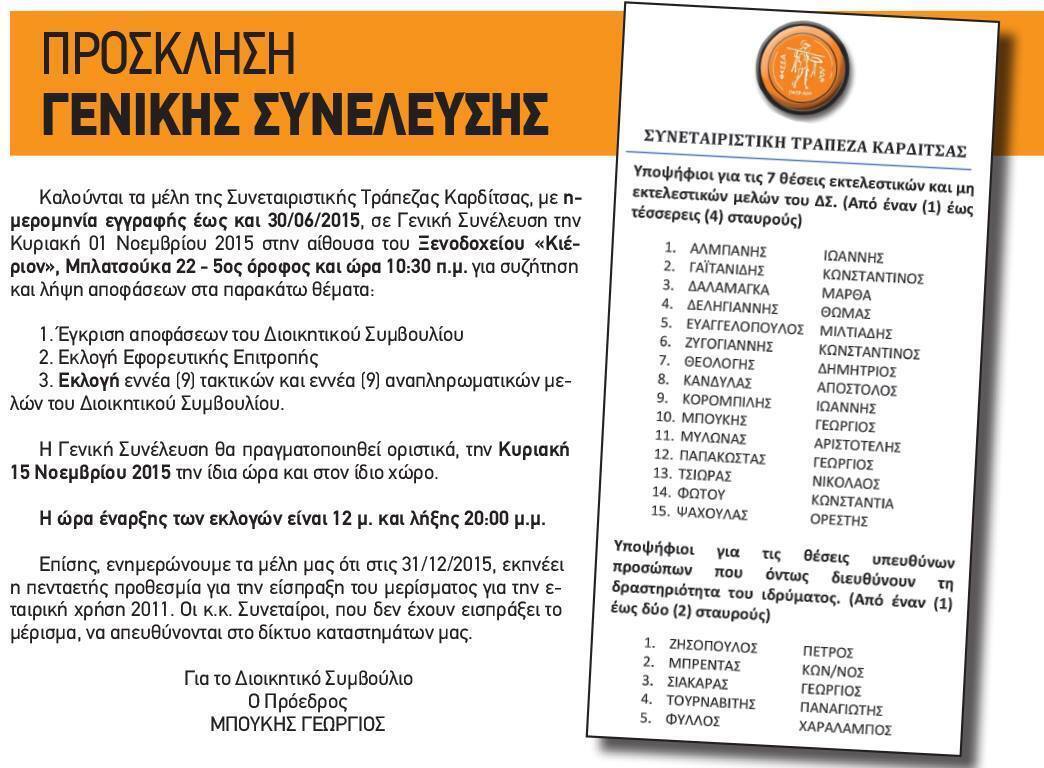 ΠΡΟΣΚΛΗΣΗ
ΓΕΝΙΚΗΣ ΣΥΝΕΛΕΥΣΗΣ

Καλούνται τα μέλη της Συνεταιριστικής Τράπεζας Καρδίτσας, με ημερομηνία εγγραφής έως και 30/06/2015, σε Γενική Συνέλευση την Κυριακή 01 Νοεμβρίου 2015 στην αίθουσα του Ξενοδοχείου «Κιέριον», Μπλατσούκα 22 - 5ος όροφος και ώρα 10:30 π.μ. για συζήτηση και λήψη αποφάσεων στα παρακάτω θέματα:

1. Έγκριση αποφάσεων του Διοικητικού Συμβουλίου
2. Εκλογή Εφορευτικής Επιτροπής
3. Εκλογή εννέα (9) τακτικών και εννέα (9) αναπληρωματικών μελών του Διοικητικού Συμβουλίου.

Η Γενική Συνέλευση θα πραγματοποιηθεί οριστικά, την Κυριακή 15 Νοεμβρίου 2015 την ίδια ώρα και στον ίδιο χώρο.

Η ώρα έναρξης των εκλογών είναι 12 μ. και λήξης 20:00 μ.μ.

Επίσης, ενημερώνουμε τα μέλη μας ότι στις 31/12/2015, εκπνέει η πενταετής προθεσμία για την είσπραξη του μερίσματος για την εταιρική χρήση 2011. Οι κ.κ. Συνεταίροι, που δεν έχουν εισπράξει το μέρισμα, να απευθύνονται στο δίκτυο καταστημάτων μας.

Για το Διοικητικό Συμβούλιο
Ο Πρόεδρος
ΜΠΟΥΚΗΣ ΓΕΩΡΓΙΟΣ

ΣΥΝΕΤΑΙΡΙΣΤΙΚΗ ΤΡΑΠΕΖΑ ΚΑΡΔΙΤΣΑΣ

Υποψήφιοι για τις 7 θέσεις εκτελεστικών και μη εκτελεστικών μελών του ΔΣ. (Από έναν (1) έως τέσσερεις (4) σταυρούς)

1. ΑΛΜΠΑΝΗΣ ΙΩΑΝΝΗΣ
2. ΓΑΪΤΑΝΙΔΗΣ ΚΩΝΣΤΑΝΤΙΝΟΣ
3. ΔΑΛΑΜΑΓΚΑ ΜΑΡΘΑ
4. ΔΕΛΗΓΙΑΝΝΗΣ ΘΩΜΑΣ
5. ΕΥΑΓΓΕΛΟΠΟΥΛΟΣ ΜΙΛΤΙΑΔΗΣ
6. ΖΥΓΟΓΙΑΝΝΗΣ ΚΩΝΣΤΑΝΤΙΝΟΣ
7. ΘΕΟΛΟΓΗΣ ΔΗΜΗΤΡΙΟΣ
8. ΚΑΝΔΥΛΑΣ ΑΠΟΣΤΟΛΟΣ
9. ΚΟΡΟΜΠΙΛΗΣ ΙΩΑΝΝΗΣ
10. ΜΠΟΥΚΗΣ ΓΕΩΡΓΙΟΣ
11. ΜΥΛΩΝΑΣ ΑΡΙΣΤΟΤΕΛΗΣ
12. ΠΑΠΑΚΩΣΤΑΣ ΓΕΩΡΓΙΟΣ
13. ΤΣΙΩΡΑΣ ΝΙΚΟΛΑΟΣ
14. ΦΩΤΟΥ ΚΩΝΣΤΑΝΤΙΑ
15. ΨΑΧΟΥΛΑΣ ΟΡΕΣΤΗΣ

Υποψήφιοι για τις θέσεις υπευθύνων προσώπων που όντως διευθύνουν τη δραστηριότητα του ιδρύματος. (Από έναν (1) έως δύο (2) σταυρούς)

1. ΖΗΣΟΠΟΥΛΟΣ ΠΕΤΡΟΣ
2. ΜΠΡΕΝΤΑΣ ΚΩΝ/ΝΟΣ
3. ΣΙΑΚΑΡΑΣ ΓΕΩΡΓΙΟΣ
4. ΤΟΥΡΝΑΒΙΤΗΣ ΠΑΝΑΓΙΩΤΗΣ
5. ΦΥΛΛΟΣ ΧΑΡΑΛΑΜΠΟΣ